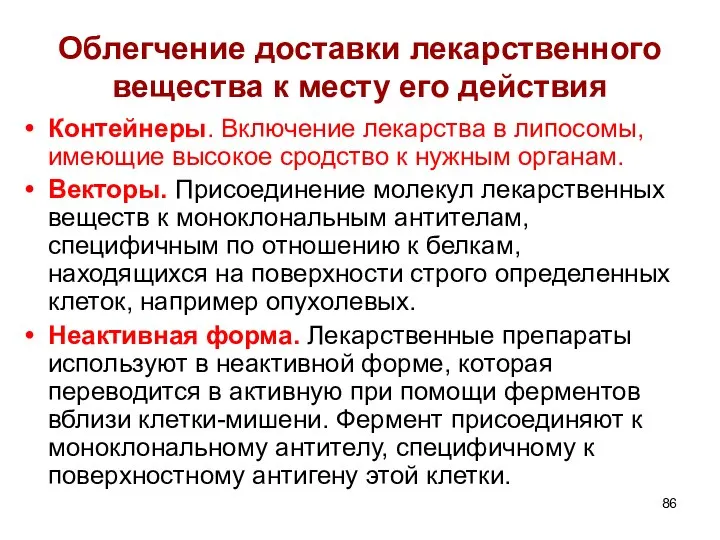 Облегчение доставки лекарственного вещества к месту его действия

• Контейнеры. Включение лекарства в липосомы, имеющие высокое сродство к нужным органам.

• Векторы. Присоединение молекул лекарственных веществ к моноклональным антителам, специфичным по отношению к белкам, находящихся на поверхности строго определенных клеток, например опухолевых.

• Неактивная форма. Лекарственные препараты используют в неактивной форме, которая переводится в активную при помощи ферментов вблизи клетки-мишени. Фермент присоединяют к моноклональному антителу, специфичному к поверхностному антигену этой клетки.

86